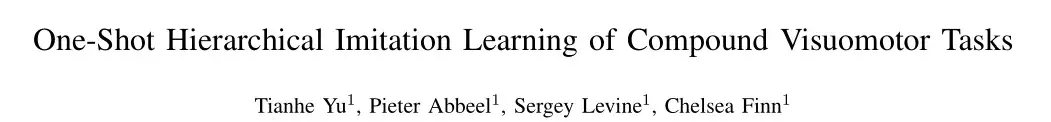 One-Shot Hierarchical Imitation Learning of Compound Visuomotor Tasks

Tianhe Yu$^1$, Pieter Abbeel$^1$, Sergey Levine$^1$, Chelsea Finn$^1$